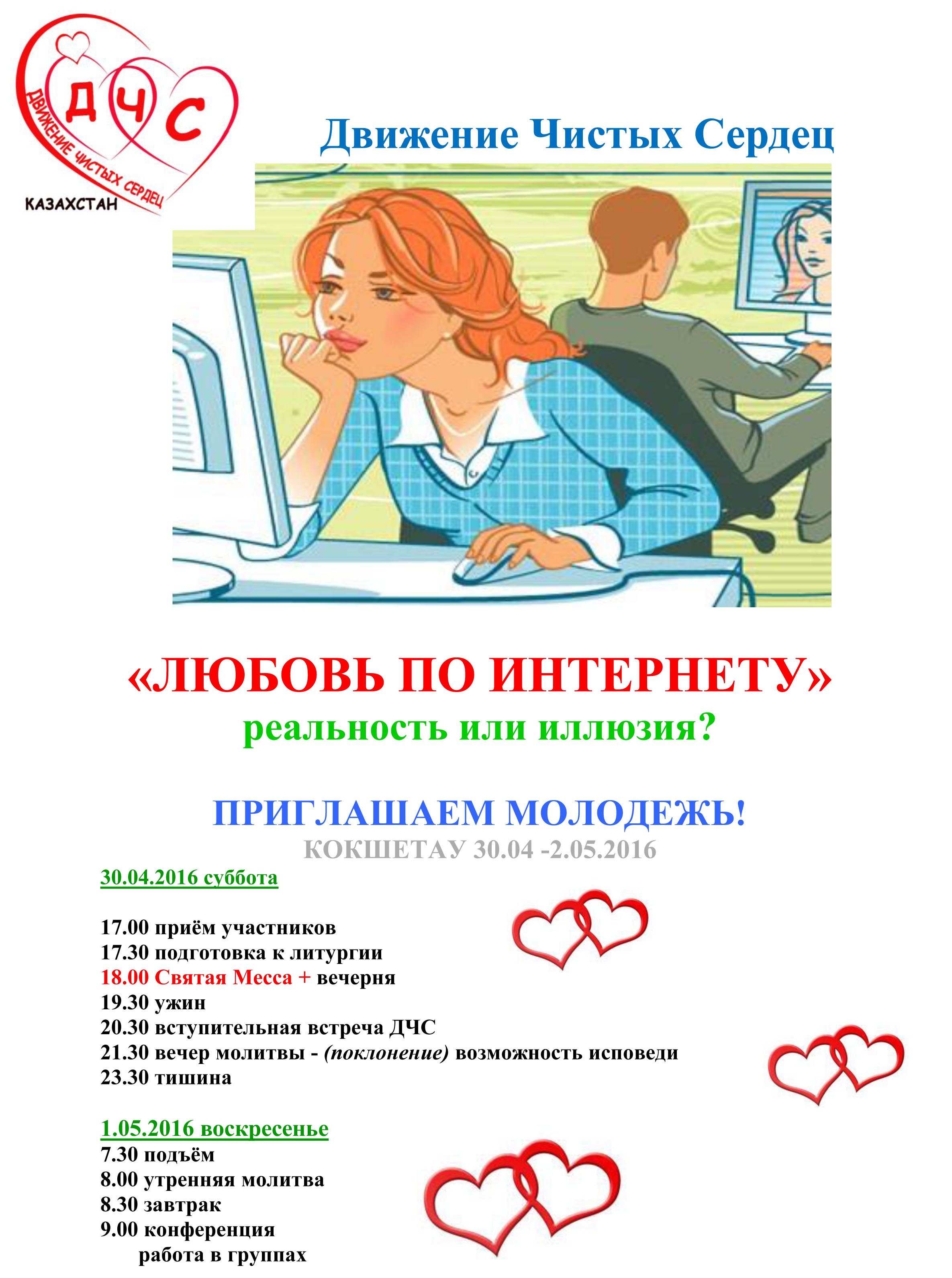 ДЧС
ДВИЖЕНИЕ ЧИСТЫХ СЕРДЕЦ
КАЗАХСТАН

Движение Чистых Сердец

«ЛЮБОВЬ ПО ИНТЕРНЕТУ»
реальность или иллюзия?

ПРИГЛАШАЕМ МОЛОДЕЖЬ!
КОКШЕТАУ 30.04 -2.05.2016

30.04.2016 суббота

17.00 приём участников
17.30 подготовка к литургии
18.00 Святая Месса + вечерня
19.30 ужин
20.30 вступительная встреча ДЧС
21.30 вечер молитвы - (поклонение) возможность исповеди
23.30 тишина

1.05.2016 воскресенье
7.30 подъём
8.00 утренняя молитва
8.30 завтрак
9.00 конференция
работа в группах